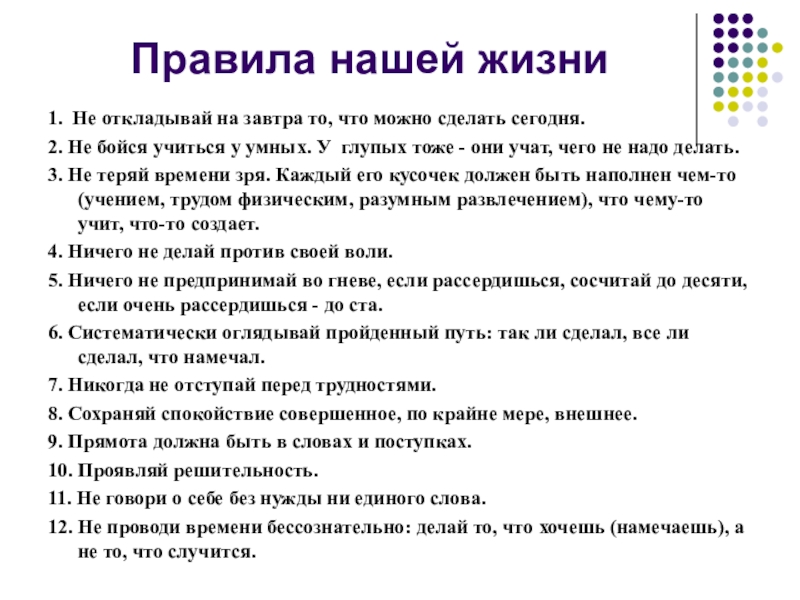 Правила нашей жизни

1. Не откладывай на завтра то, что можно сделать сегодня.

2. Не бойся учиться у умных. У глупых тоже - они учат, чего не надо делать.

3. Не теряй времени зря. Каждый его кусочек должен быть наполнен чем-то (учением, трудом физическим, разумным развлечением), что чему-то учит, что-то создает.

4. Ничего не делай против своей воли.

5. Ничего не предпринимай во гневе, если рассердишься, сосчитай до десяти, если очень рассердишься - до ста.

6. Систематически оглядывай пройденный путь: так ли сделал, все ли сделал, что намечал.

7. Никогда не отступай перед трудностями.

8. Сохраняй спокойствие совершенное, по крайне мере, внешнее.

9. Прямота должна быть в словах и поступках.

10. Проявляй решительность.

11. Не говори о себе без нужды ни единого слова.

12. Не проводи времени бессознательно: делай то, что хочешь (намечаешь), а не то, что случится.